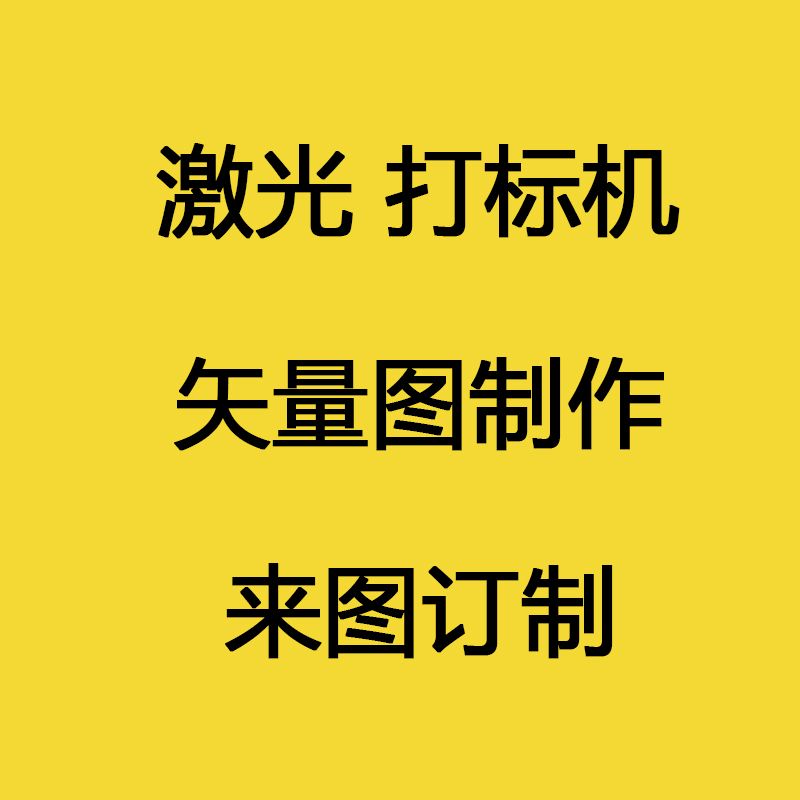 激光 打标机

矢量图制作

来图订制